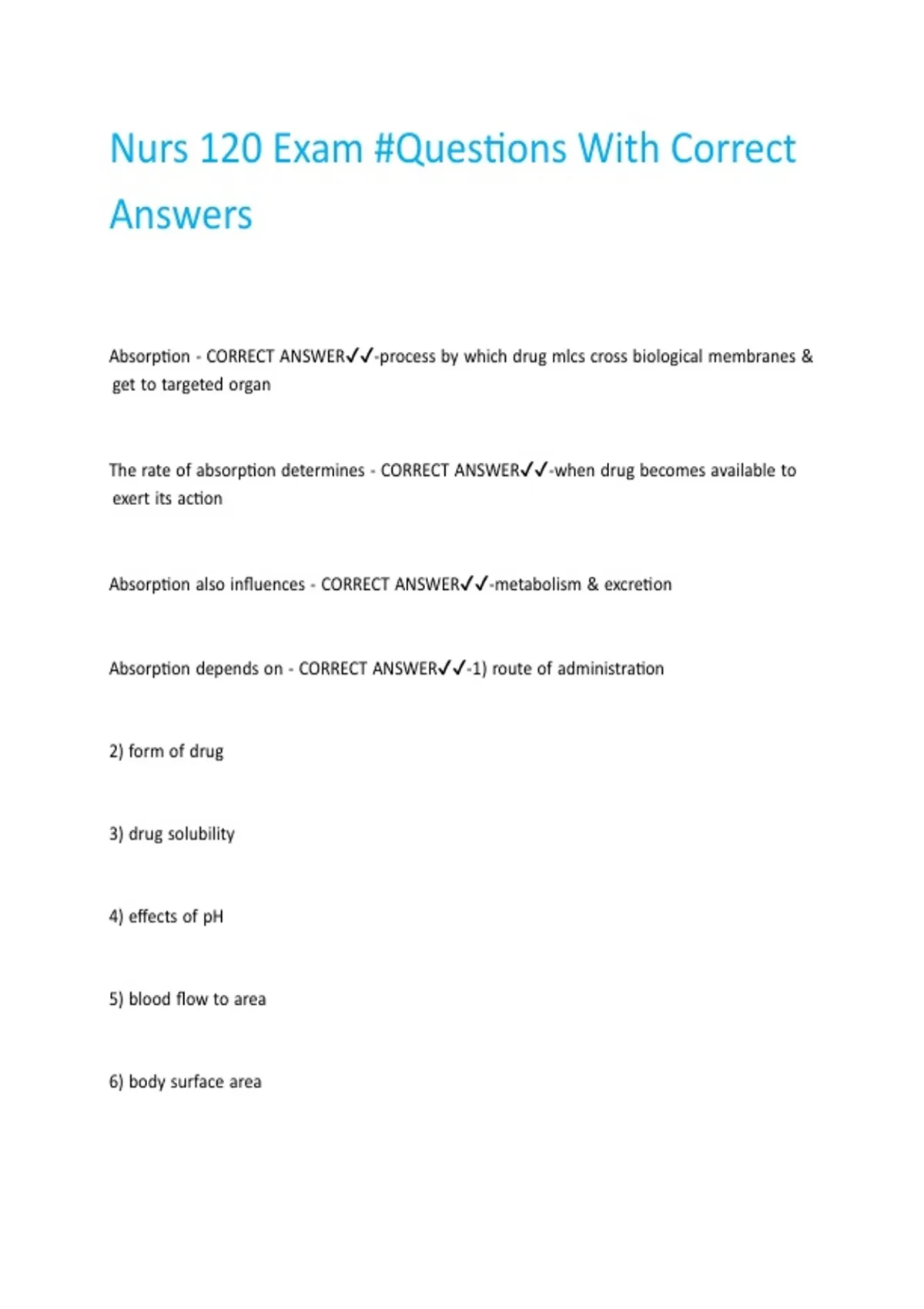 Nurs 120 Exam #Questions With Correct Answers

Absorption - CORRECT ANSWER✓✓-process by which drug mlcs cross biological membranes & get to targeted organ

The rate of absorption determines - CORRECT ANSWER✓✓-when drug becomes available to exert its action

Absorption also influences - CORRECT ANSWER✓✓-metabolism & excretion

Absorption depends on - CORRECT ANSWER✓✓-1) route of administration

2) form of drug

3) drug solubility

4) effects of pH

5) blood flow to area

6) body surface area